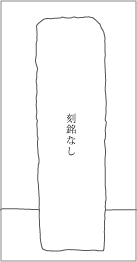 刻銘なし